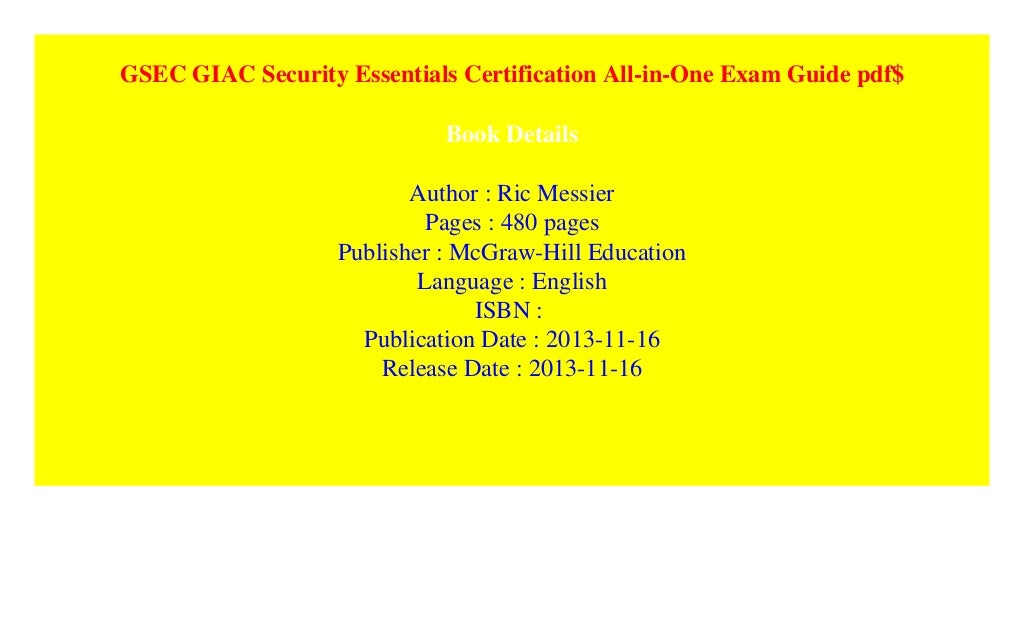 GSEC GIAC Security Essentials Certification All-in-One Exam Guide pdf$

Book Details

Author : Ric Messier
Pages : 480 pages
Publisher : McGraw-Hill Education
Language : English
ISBN :
Publication Date : 2013-11-16
Release Date : 2013-11-16